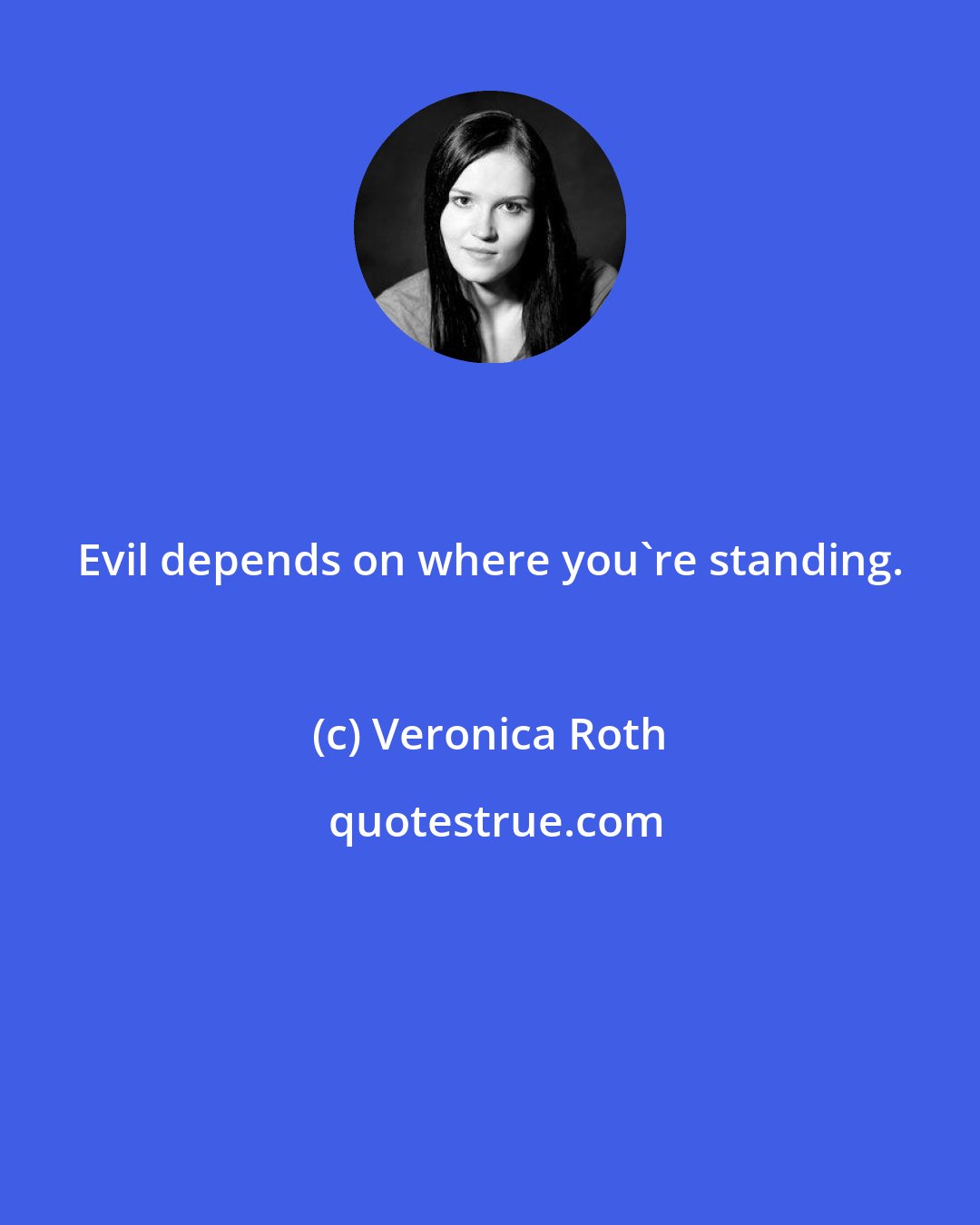 Evil depends on where you`re standing.

(c) Veronica Roth

quotestrue.com